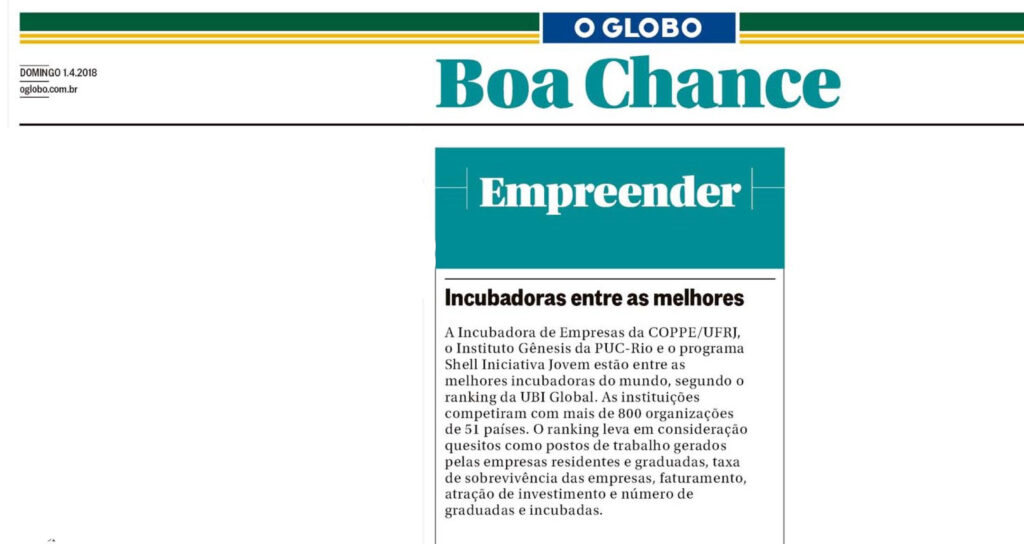 O GLOBO

DOMINGO 1.4.2018
oglobo.com.br

Boa Chance

Empreender

Incubadoras entre as melhores

A Incubadora de Empresas da COPPE/UFRJ, o Instituto Gênesis da PUC-Rio e o programa Shell Iniciativa Jovem estão entre as melhores incubadoras do mundo, segundo o ranking da UBI Global. As instituições competiram com mais de 800 organizações de 51 países. O ranking leva em consideração quesitos como postos de trabalho gerados pelas empresas residentes e graduadas, taxa de sobrevivência das empresas, faturamento, atração de investimento e número de graduadas e incubadas.